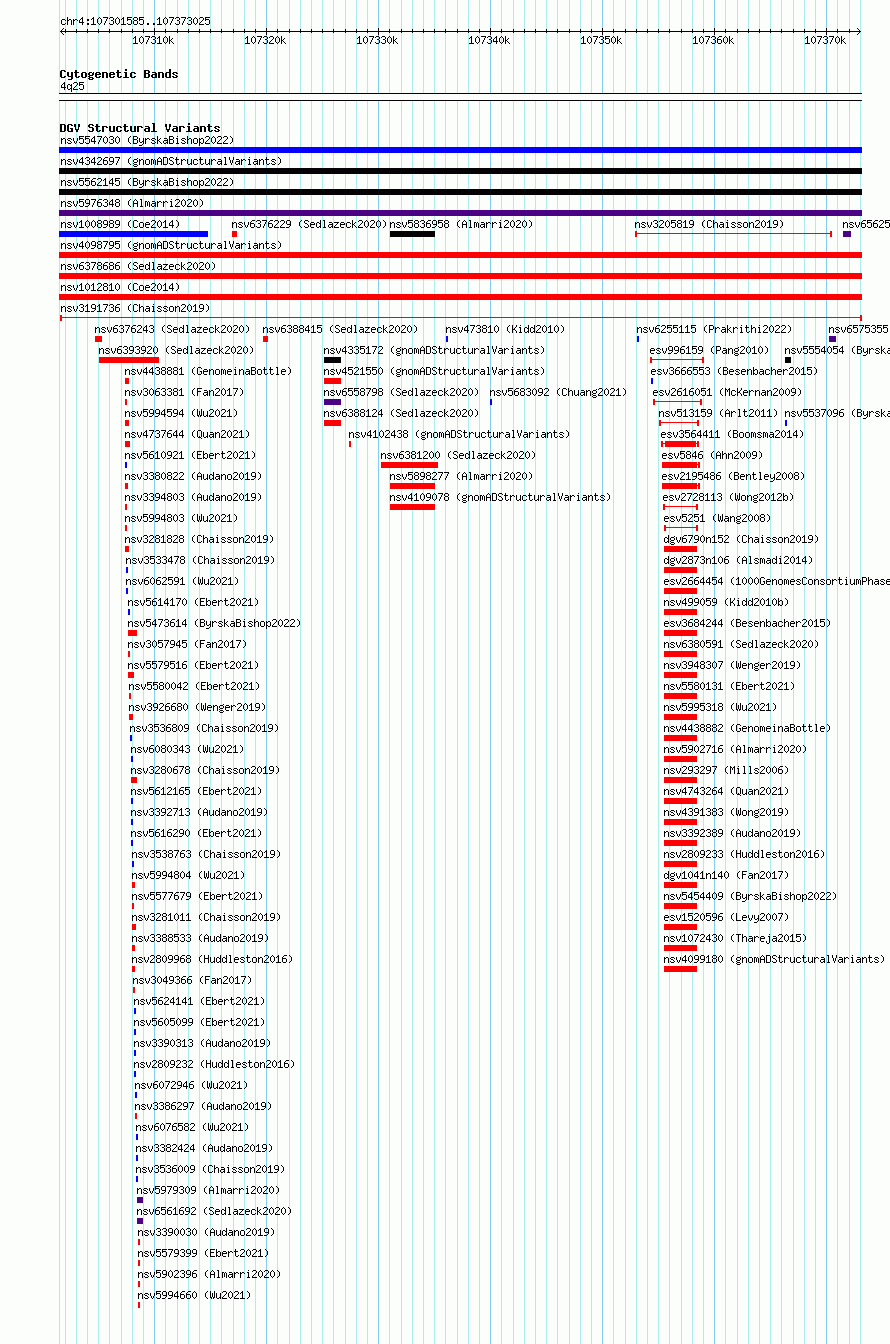 chr4:107301585..107373025

107310k 107320k 107330k 107340k 107350k 107360k 107370k

Cytogenetic Bands
4q25

DGV Structural Variants
nsv5547030 (ByrskaBishop2022)
nsv4342697 (gnomADStructuralVariants)
nsv5562145 (ByrskaBishop2022)
nsv5976348 (Almarri2020)
nsv1008989 (Coe2014)
nsv6376229 (Sedlazeck2020)
nsv5836958 (Almarri2020)
nsv3205819 (Chaisson2019)
nsv65625
nsv4098795 (gnomADStructuralVariants)
nsv6378686 (Sedlazeck2020)
nsv1012810 (Coe2014)
nsv3191736 (Chaisson2019)
nsv6376243 (Sedlazeck2020)
nsv6388415 (Sedlazeck2020)
nsv473810 (Kidd2010)
nsv6255115 (Prakrithi2022)
nsv6575355
nsv6393920 (Sedlazeck2020)
nsv4335172 (gnomADStructuralVariants)
esv996159 (Pang2010)
nsv5554054 (Byrska
nsv4438881 (GenomeinaBottle)
nsv4521550 (gnomADStructuralVariants)
esv3666553 (Besenbacher2015)
nsv3063381 (Fan2017)
nsv6558798 (Sedlazeck2020)
nsv5683092 (Chuang2021)
esv2616051 (McKernan2009)
nsv5994594 (Wu2021)
nsv6388124 (Sedlazeck2020)
nsv513159 (Arlt2011)
nsv5537096 (Byrska
nsv4737644 (Quan2021)
nsv4102438 (gnomADStructuralVariants)
esv3564411 (Boomsma2014)
nsv5610921 (Ebert2021)
nsv6381200 (Sedlazeck2020)
esv5846 (Ahn2009)
nsv3380822 (Audano2019)
nsv5898277 (Almarri2020)
esv2195486 (Bentley2008)
nsv3394803 (Audano2019)
nsv4109078 (gnomADStructuralVariants)
esv2728113 (Wong2012b)
nsv5994803 (Wu2021)
esv5251 (Wang2008)
nsv3281828 (Chaisson2019)
dgv6790n152 (Chaisson2019)
nsv3533478 (Chaisson2019)
dgv2873n106 (Alsmadi2014)
nsv6062591 (Wu2021)
esv2664454 (1000GenomesConsortiumPhase
nsv5614170 (Ebert2021)
nsv499059 (Kidd2010b)
nsv5473614 (ByrskaBishop2022)
esv3684244 (Besenbacher2015)
nsv3057945 (Fan2017)
nsv6380591 (Sedlazeck2020)
nsv5579516 (Ebert2021)
nsv3948307 (Wenger2019)
nsv5580042 (Ebert2021)
nsv5580131 (Ebert2021)
nsv3926680 (Wenger2019)
nsv5995318 (Wu2021)
nsv3536809 (Chaisson2019)
nsv4438882 (GenomeinaBottle)
nsv6080343 (Wu2021)
nsv5902716 (Almarri2020)
nsv3280678 (Chaisson2019)
nsv293297 (Mills2006)
nsv5612165 (Ebert2021)
nsv4743264 (Quan2021)
nsv3392713 (Audano2019)
nsv4391383 (Wong2019)
nsv5616290 (Ebert2021)
nsv3392389 (Audano2019)
nsv3538763 (Chaisson2019)
nsv2809233 (Huddleston2016)
nsv5994804 (Wu2021)
dgv1041n140 (Fan2017)
nsv5577679 (Ebert2021)
nsv5454409 (ByrskaBishop2022)
nsv3281011 (Chaisson2019)
esv1520596 (Levy2007)
nsv3388533 (Audano2019)
nsv1072430 (Thareja2015)
nsv2809968 (Huddleston2016)
nsv4099180 (gnomADStructuralVariants)
nsv3049366 (Fan2017)
nsv5624141 (Ebert2021)
nsv5605099 (Ebert2021)
nsv3390313 (Audano2019)
nsv2809232 (Huddleston2016)
nsv6072946 (Wu2021)
nsv3386297 (Audano2019)
nsv6076582 (Wu2021)
nsv3382424 (Audano2019)
nsv3536009 (Chaisson2019)
nsv5979309 (Almarri2020)
nsv6561692 (Sedlazeck2020)
nsv3390030 (Audano2019)
nsv5579399 (Ebert2021)
nsv5902396 (Almarri2020)
nsv5994660 (Wu2021)